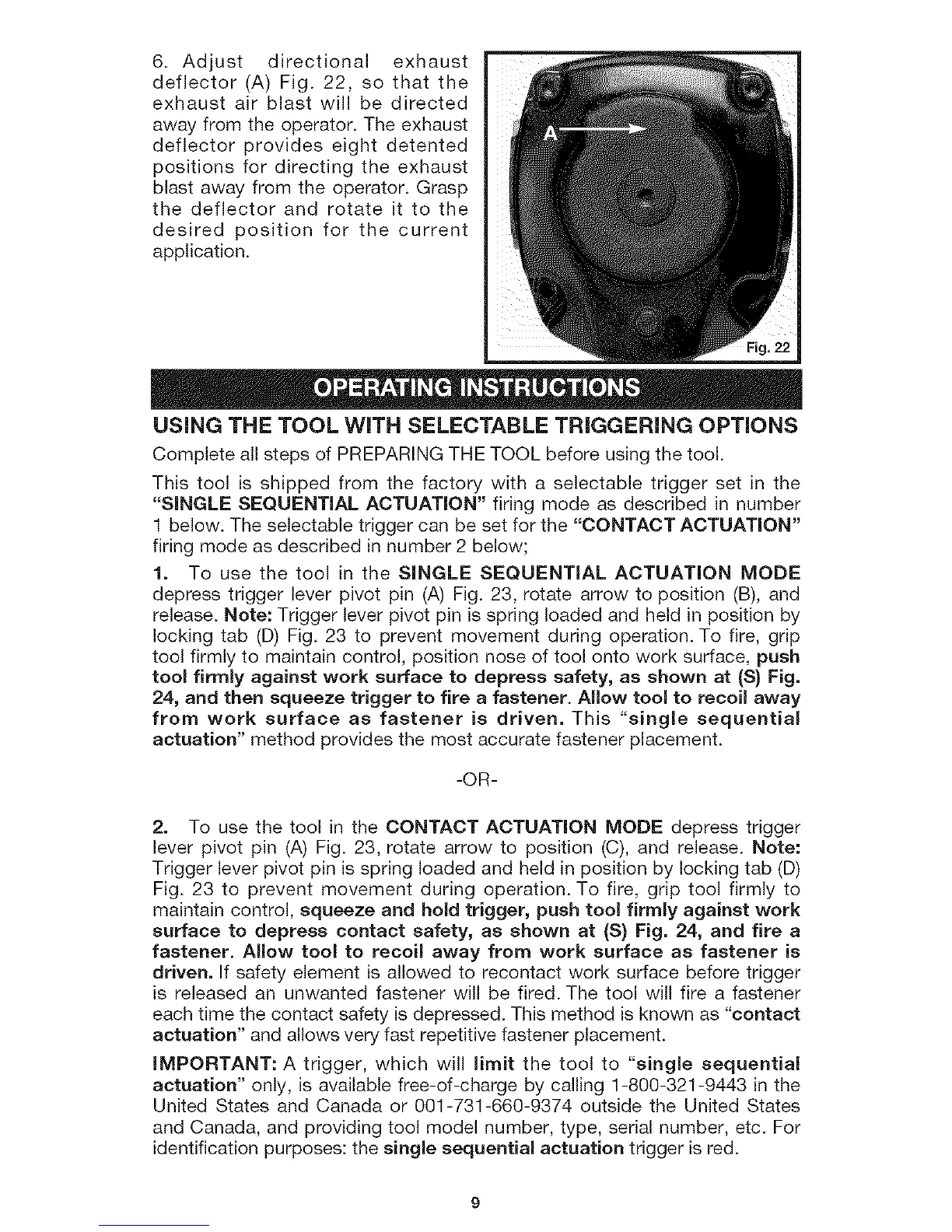 6. Adjust directional exhaust deflector (A) Fig. 22, so that the exhaust air blast will be directed away from the operator. The exhaust deflector provides eight detented positions for directing the exhaust blast away from the operator. Grasp the deflector and rotate it to the desired position for the current application.

A

Fig. 22

OPERATING INSTRUCTIONS

USING THE TOOL WITH SELECTABLE TRIGGERING OPTIONS

Complete all steps of PREPARING THE TOOL before using the tool.

This tool is shipped from the factory with a selectable trigger set in the "SINGLE SEQUENTIAL ACTUATION" firing mode as described in number 1 below. The selectable trigger can be set for the "CONTACT ACTUATION" firing mode as described in number 2 below;

1. To use the tool in the SINGLE SEQUENTIAL ACTUATION MODE depress trigger lever pivot pin (A) Fig. 23, rotate arrow to position (B), and release. Note: Trigger lever pivot pin is spring loaded and held in position by locking tab (D) Fig. 23 to prevent movement during operation. To fire, grip tool firmly to maintain control, position nose of tool onto work surface, push tool firmly against work surface to depress safety, as shown at (S) Fig. 24, and then squeeze trigger to fire a fastener. Allow tool to recoil away from work surface as fastener is driven. This "single sequential actuation" method provides the most accurate fastener placement.

-OR-

2. To use the tool in the CONTACT ACTUATION MODE depress trigger lever pivot pin (A) Fig. 23, rotate arrow to position (C), and release. Note: Trigger lever pivot pin is spring loaded and held in position by locking tab (D) Fig. 23 to prevent movement during operation. To fire, grip tool firmly to maintain control, squeeze and hold trigger, push tool firmly against work surface to depress contact safety, as shown at (S) Fig. 24, and fire a fastener. Allow tool to recoil away from work surface as fastener is driven. If safety element is allowed to recontact work surface before trigger is released an unwanted fastener will be fired. The tool will fire a fastener each time the contact safety is depressed. This method is known as "contact actuation" and allows very fast repetitive fastener placement.

IMPORTANT: A trigger, which will limit the tool to "single sequential actuation" only, is available free-of-charge by calling 1-800-321-9443 in the United States and Canada or 001-731-660-9374 outside the United States and Canada, and providing tool model number, type, serial number, etc. For identification purposes: the single sequential actuation trigger is red.

9